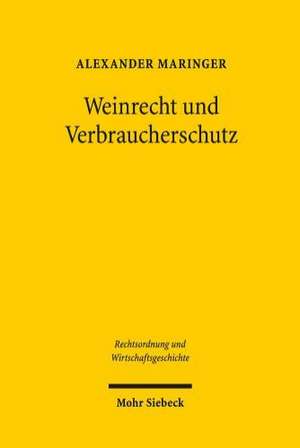 ALEXANDER MARINGER

Weinrecht und Verbraucherschutz

Rechtsordnung und Wirtschaftsgeschichte

Mohr Siebeck